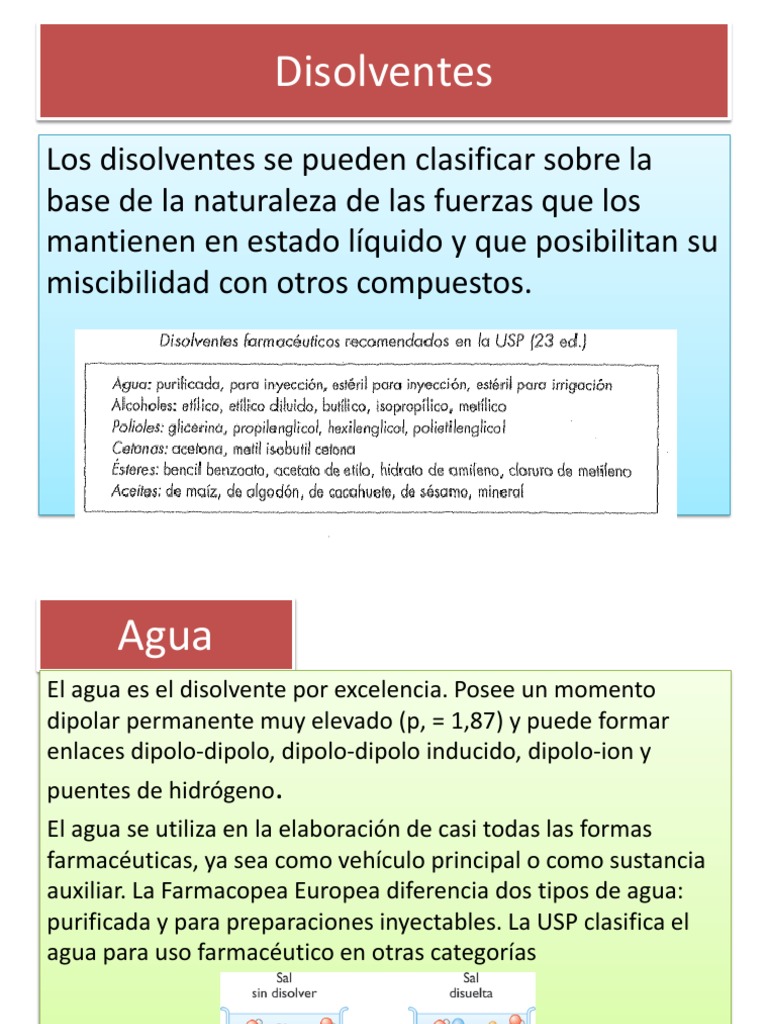 Disolventes

Los disolventes se pueden clasificar sobre la base de la naturaleza de las fuerzas que los mantienen en estado líquido y que posibilitan su miscibilidad con otros compuestos.

Disolventes farmacéuticos recomendados en la USP (23 ed.)

Agua: purificada, para inyección, estéril para inyección, estéril para irrigación
Alcoholes: etílico, etílico diluido, butílico, isopropílico, metílico
Polioles: glicerina, propilenglicol, hexilenglicol, polietilenglicol
Cetonas: acetona, metil isobutil cetona
Ésteres: bencil benzoato, acetato de etilo, hidrato de amileno, cloruro de metileno
Aceites: de maíz, de algodón, de cacahuete, de sésamo, mineral

Agua

El agua es el disolvente por excelencia. Posee un momento dipolar permanente muy elevado (p, = 1,87) y puede formar enlaces dipolo-dipolo, dipolo-dipolo inducido, dipolo-ion y puentes de hidrógeno.

El agua se utiliza en la elaboración de casi todas las formas farmacéuticas, ya sea como vehículo principal o como sustancia auxiliar. La Farmacopea Europea diferencia dos tipos de agua: purificada y para preparaciones inyectables. La USP clasifica el agua para uso farmacéutico en otras categorías

Sal sin disolver

Sal disuelta